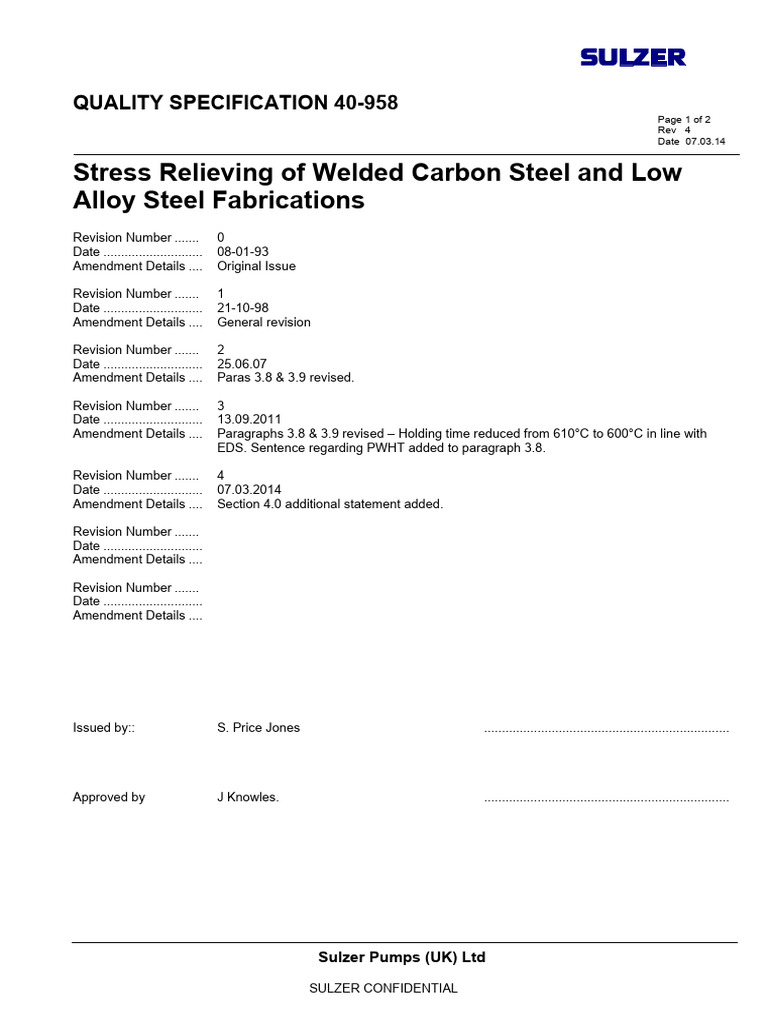 SULZER

QUALITY SPECIFICATION 40-958

Page 1 of 2
Rev 4
Date 07.03.14

Stress Relieving of Welded Carbon Steel and Low Alloy Steel Fabrications

Revision Number ....... 0
Date ............................ 08-01-93
Amendment Details .... Original Issue

Revision Number ....... 1
Date ............................ 21-10-98
Amendment Details .... General revision

Revision Number ....... 2
Date ............................ 25.06.07
Amendment Details .... Paras 3.8 & 3.9 revised.

Revision Number ....... 3
Date ............................ 13.09.2011
Amendment Details .... Paragraphs 3.8 & 3.9 revised – Holding time reduced from 610°C to 600°C in line with EDS. Sentence regarding PWHT added to paragraph 3.8.

Revision Number ....... 4
Date ............................ 07.03.2014
Amendment Details .... Section 4.0 additional statement added.

Revision Number .......
Date ............................
Amendment Details ....

Revision Number .......
Date ............................
Amendment Details ....

Issued by:: S. Price Jones ......................................................................

Approved by J Knowles. ......................................................................

Sulzer Pumps (UK) Ltd

SULZER CONFIDENTIAL